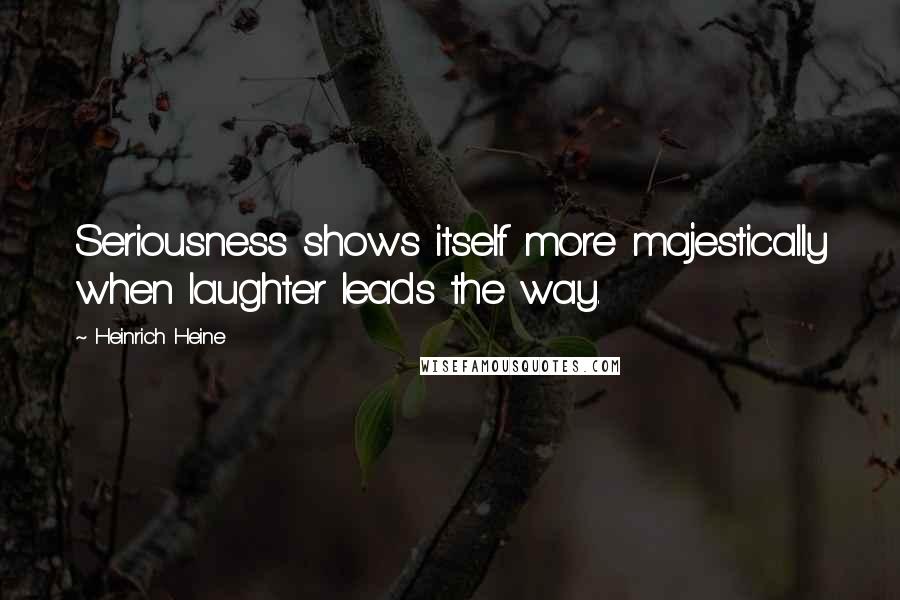 Seriousness shows itself more majestically when laughter leads the way.

~ Heinrich Heine

WISEFAMOUSQUOTES.COM